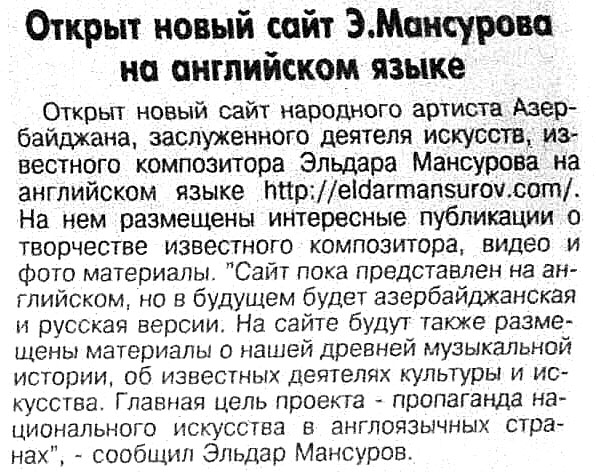 Открыт новый сайт Э.Мансурова
на английском языке

Открыт новый сайт народного артиста Азербайджана, заслуженного деятеля искусств, известного композитора Эльдара Мансурова на английском языке http://eldarmansurov.com/. На нем размещены интересные публикации о творчестве известного композитора, видео и фото материалы. "Сайт пока представлен на английском, но в будущем будет азербайджанская и русская версии. На сайте будут также размещены материалы о нашей древней музыкальной истории, об известных деятелях культуры и искусства. Главная цель проекта - пропаганда национального искусства в англоязычных странах", - сообщил Эльдар Мансуров.